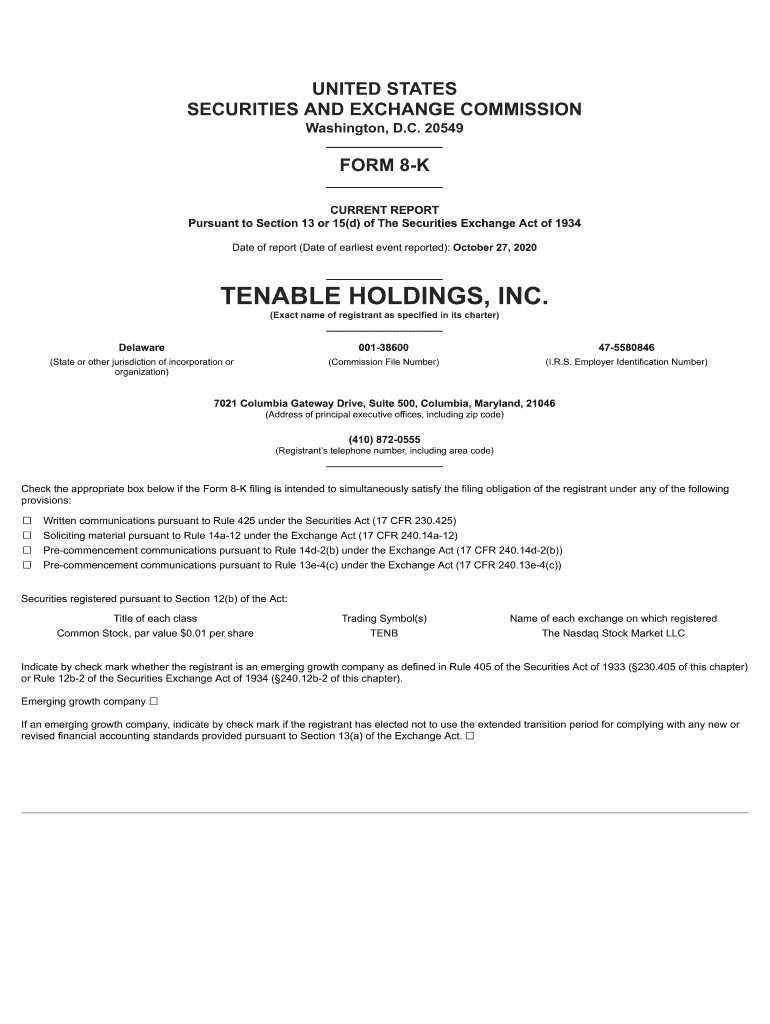 UNITED STATES
SECURITIES AND EXCHANGE COMMISSION
Washington, D.C. 20549

FORM 8-K

CURRENT REPORT
Pursuant to Section 13 or 15(d) of The Securities Exchange Act of 1934

Date of report (Date of earliest event reported): October 27, 2020

TENABLE HOLDINGS, INC.
(Exact name of registrant as specified in its charter)

| Delaware | 001-38600 | 47-5580846 |
|---|---|---|
| (State or other jurisdiction of incorporation or organization) | (Commission File Number) | (I.R.S. Employer Identification Number) |

7021 Columbia Gateway Drive, Suite 500, Columbia, Maryland, 21046
(Address of principal executive offices, including zip code)

(410) 872-0555
(Registrant's telephone number, including area code)

Check the appropriate box below if the Form 8-K filing is intended to simultaneously satisfy the filing obligation of the registrant under any of the following provisions:

☐ Written communications pursuant to Rule 425 under the Securities Act (17 CFR 230.425)
☐ Soliciting material pursuant to Rule 14a-12 under the Exchange Act (17 CFR 240.14a-12)
☐ Pre-commencement communications pursuant to Rule 14d-2(b) under the Exchange Act (17 CFR 240.14d-2(b))
☐ Pre-commencement communications pursuant to Rule 13e-4(c) under the Exchange Act (17 CFR 240.13e-4(c))

Securities registered pursuant to Section 12(b) of the Act:

| Title of each class | Trading Symbol(s) | Name of each exchange on which registered |
|---|---|---|
| Common Stock, par value $0.01 per share | TENB | The Nasdaq Stock Market LLC |

Indicate by check mark whether the registrant is an emerging growth company as defined in Rule 405 of the Securities Act of 1933 (§230.405 of this chapter) or Rule 12b-2 of the Securities Exchange Act of 1934 (§240.12b-2 of this chapter).

Emerging growth company ☐

If an emerging growth company, indicate by check mark if the registrant has elected not to use the extended transition period for complying with any new or revised financial accounting standards provided pursuant to Section 13(a) of the Exchange Act. ☐